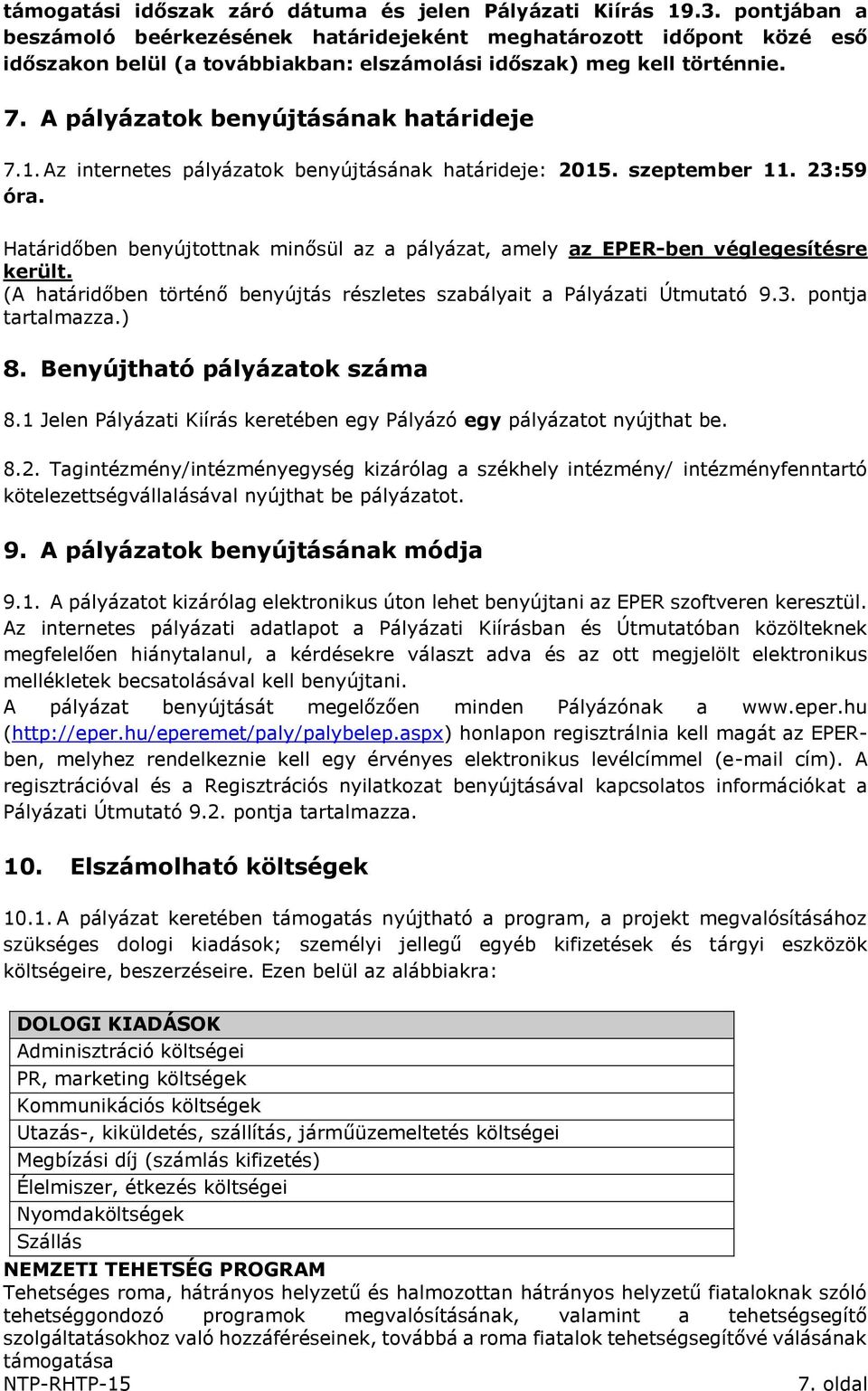 támogatási időszak záró dátuma és jelen Pályázati Kiírás 19.3. pontjában a beszámoló beérkezésének határidejeként meghatározott időpont közé eső időszakon belül (a továbbiakban: elszámolási időszak) meg kell történnie.

7. A pályázatok benyújtásának határideje

7.1. Az internetes pályázatok benyújtásának határideje: 2015. szeptember 11. 23:59 óra.

Határidőben benyújtottnak minősül az a pályázat, amely az EPER-ben véglegesítésre került.
(A határidőben történő benyújtás részletes szabályait a Pályázati Útmutató 9.3. pontja tartalmazza.)

8. Benyújtható pályázatok száma

8.1 Jelen Pályázati Kiírás keretében egy Pályázó egy pályázatot nyújthat be.

8.2. Tagintézmény/intézményegység kizárólag a székhely intézmény/ intézményfenntartó kötelezettségvállalásával nyújthat be pályázatot.

9. A pályázatok benyújtásának módja

9.1. A pályázatot kizárólag elektronikus úton lehet benyújtani az EPER szoftveren keresztül. Az internetes pályázati adatlapot a Pályázati Kiírásban és Útmutatóban közölteknek megfelelően hiánytalanul, a kérdésekre választ adva és az ott megjelölt elektronikus mellékletek becsatolásával kell benyújtani.
A pályázat benyújtását megelőzően minden Pályázónak a www.eper.hu (http://eper.hu/eperemet/paly/palybelep.aspx) honlapon regisztrálnia kell magát az EPER-ben, melyhez rendelkeznie kell egy érvényes elektronikus levélcímmel (e-mail cím). A regisztrációval és a Regisztrációs nyilatkozat benyújtásával kapcsolatos információkat a Pályázati Útmutató 9.2. pontja tartalmazza.

10. Elszámolható költségek

10.1. A pályázat keretében támogatás nyújtható a program, a projekt megvalósításához szükséges dologi kiadások; személyi jellegű egyéb kifizetések és tárgyi eszközök költségeire, beszerzéseire. Ezen belül az alábbiakra:

| DOLOGI KIADÁSOK |
|---|
| Adminisztráció költségei |
| PR, marketing költségek |
| Kommunikációs költségek |
| Utazás-, kiküldetés, szállítás, járműüzemeltetés költségei |
| Megbízási díj (számlás kifizetés) |
| Élelmiszer, étkezés költségei |
| Nyomdaköltségek |
| Szállás |

NEMZETI TEHETSÉG PROGRAM
Tehetséges roma, hátrányos helyzetű és halmozottan hátrányos helyzetű fiataloknak szóló tehetséggondozó programok megvalósításának, valamint a tehetségsegítő szolgáltatásokhoz való hozzáféréseinek, továbbá a roma fiatalok tehetségsegítővé válásának támogatása
NTP-RHTP-15 7. oldal